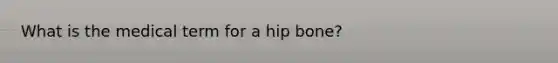 What is the medical term for a hip bone?